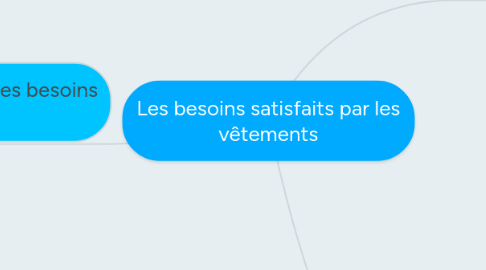 es besoins

Les besoins satisfaits par les vêtements